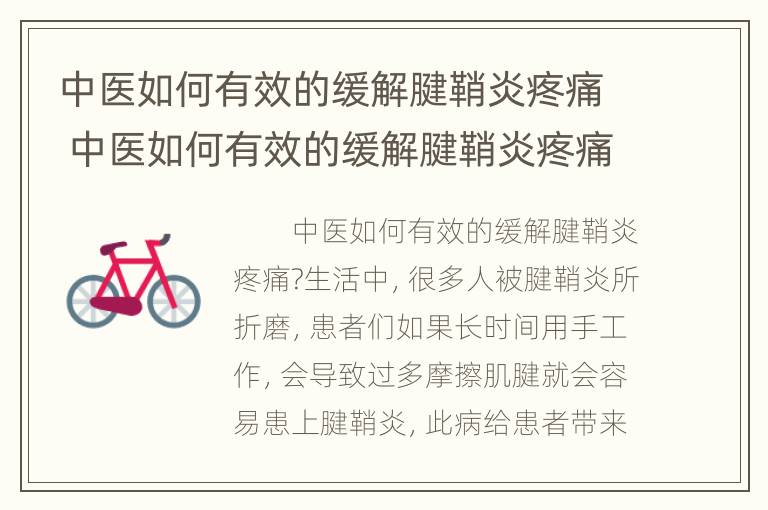 中医如何有效的缓解腱鞘炎疼痛
中医如何有效的缓解腱鞘炎疼痛

中医如何有效的缓解腱鞘炎疼痛?生活中, 很多人被腱鞘炎所折磨, 患者们如果长时间用手工作, 会导致过多摩擦肌腱就会容易患上腱鞘炎, 此病给患者带来